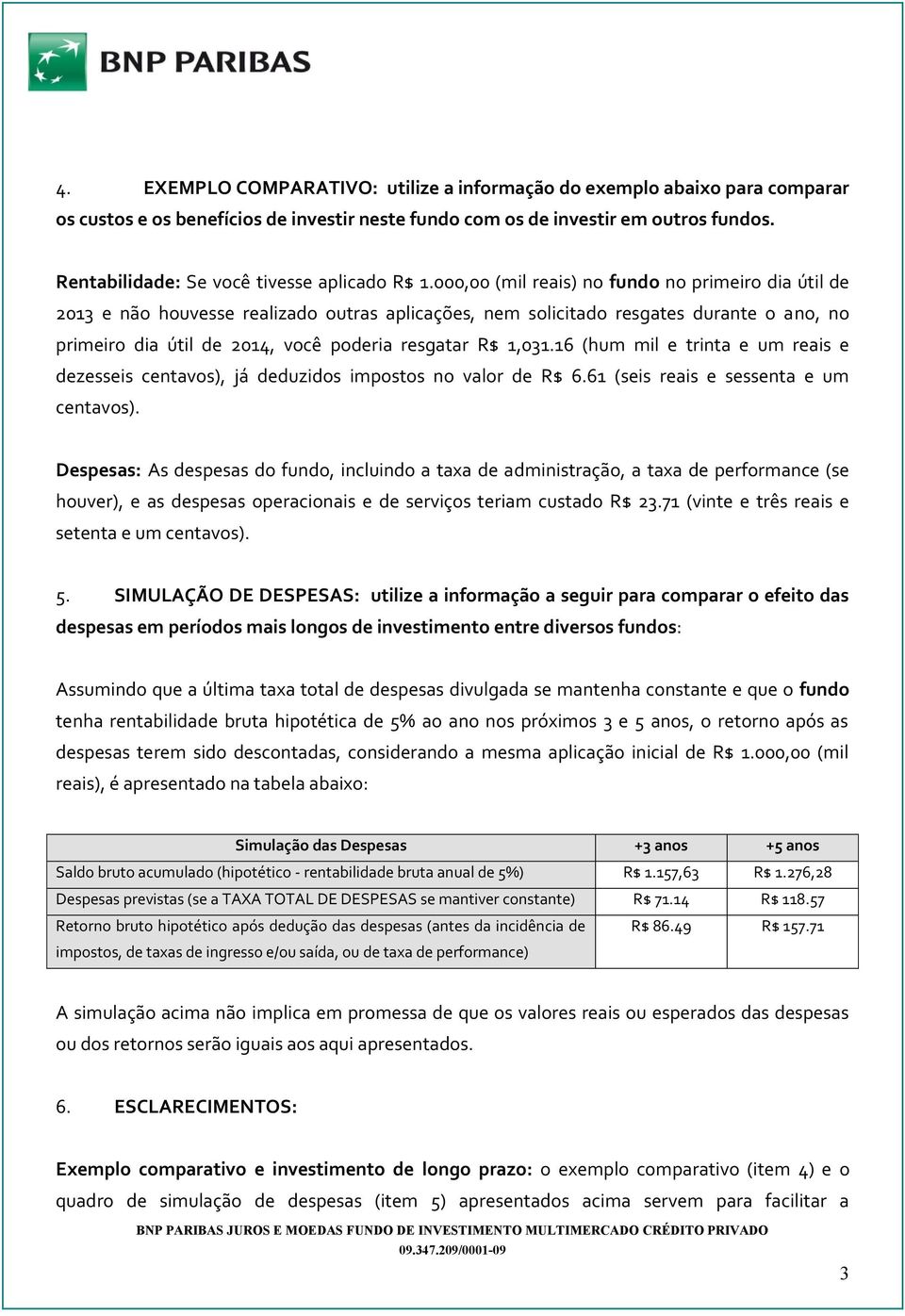 BNP PARIBAS

4. EXEMPLO COMPARATIVO: utilize a informação do exemplo abaixo para comparar os custos e os benefícios de investir neste fundo com os de investir em outros fundos.

Rentabilidade: Se você tivesse aplicado R$ 1.000,00 (mil reais) no fundo no primeiro dia útil de 2013 e não houvesse realizado outras aplicações, nem solicitado resgates durante o ano, no primeiro dia útil de 2014, você poderia resgatar R$ 1,031.16 (hum mil e trinta e um reais e dezesseis centavos), já deduzidos impostos no valor de R$ 6.61 (seis reais e sessenta e um centavos).

Despesas: As despesas do fundo, incluindo a taxa de administração, a taxa de performance (se houver), e as despesas operacionais e de serviços teriam custado R$ 23.71 (vinte e três reais e setenta e um centavos).

5. SIMULAÇÃO DE DESPESAS: utilize a informação a seguir para comparar o efeito das despesas em períodos mais longos de investimento entre diversos fundos:

Assumindo que a última taxa total de despesas divulgada se mantenha constante e que o fundo tenha rentabilidade bruta hipotética de 5% ao ano nos próximos 3 e 5 anos, o retorno após as despesas terem sido descontadas, considerando a mesma aplicação inicial de R$ 1.000,00 (mil reais), é apresentado na tabela abaixo:

| Simulação das Despesas | +3 anos | +5 anos |
|---|---|---|
| Saldo bruto acumulado (hipotético - rentabilidade bruta anual de 5%) | R$ 1.157,63 | R$ 1.276,28 |
| Despesas previstas (se a TAXA TOTAL DE DESPESAS se mantiver constante) | R$ 71.14 | R$ 118.57 |
| Retorno bruto hipotético após dedução das despesas (antes da incidência de impostos, de taxas de ingresso e/ou saída, ou de taxa de performance) | R$ 86.49 | R$ 157.71 |

A simulação acima não implica em promessa de que os valores reais ou esperados das despesas ou dos retornos serão iguais aos aqui apresentados.

6. ESCLARECIMENTOS:

Exemplo comparativo e investimento de longo prazo: o exemplo comparativo (item 4) e o quadro de simulação de despesas (item 5) apresentados acima servem para facilitar a

BNP PARIBAS JUROS E MOEDAS FUNDO DE INVESTIMENTO MULTIMERCADO CRÉDITO PRIVADO
09.347.209/0001-09

3